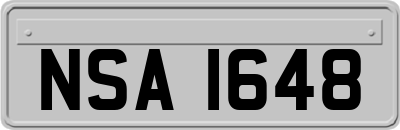 NSA 1648